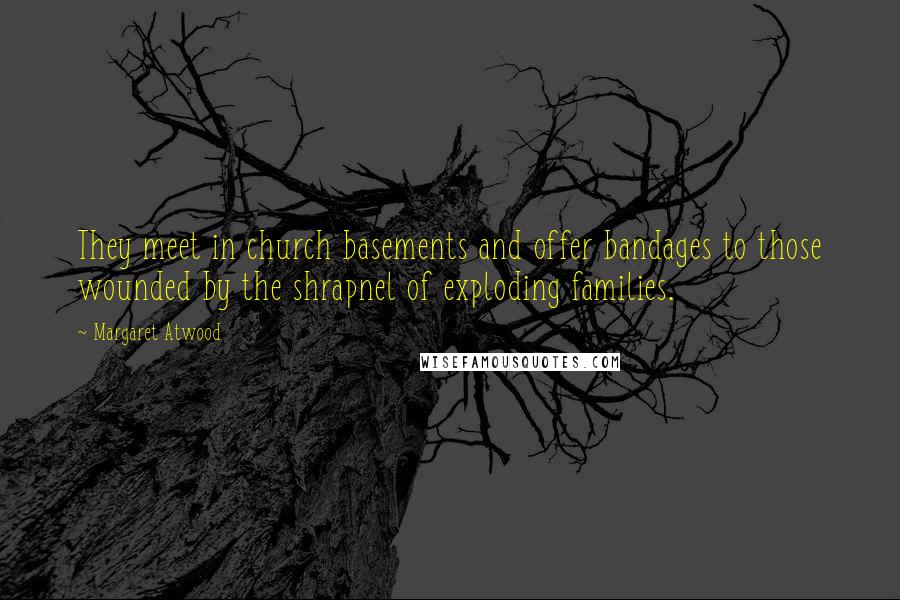 They meet in church basements and offer bandages to those wounded by the shrapnel of exploding families.

~ Margaret Atwood

WISEFAMOUSQUOTES.COM